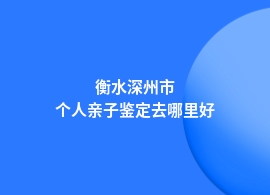 衡水深州市
个人亲子鉴定去哪里好